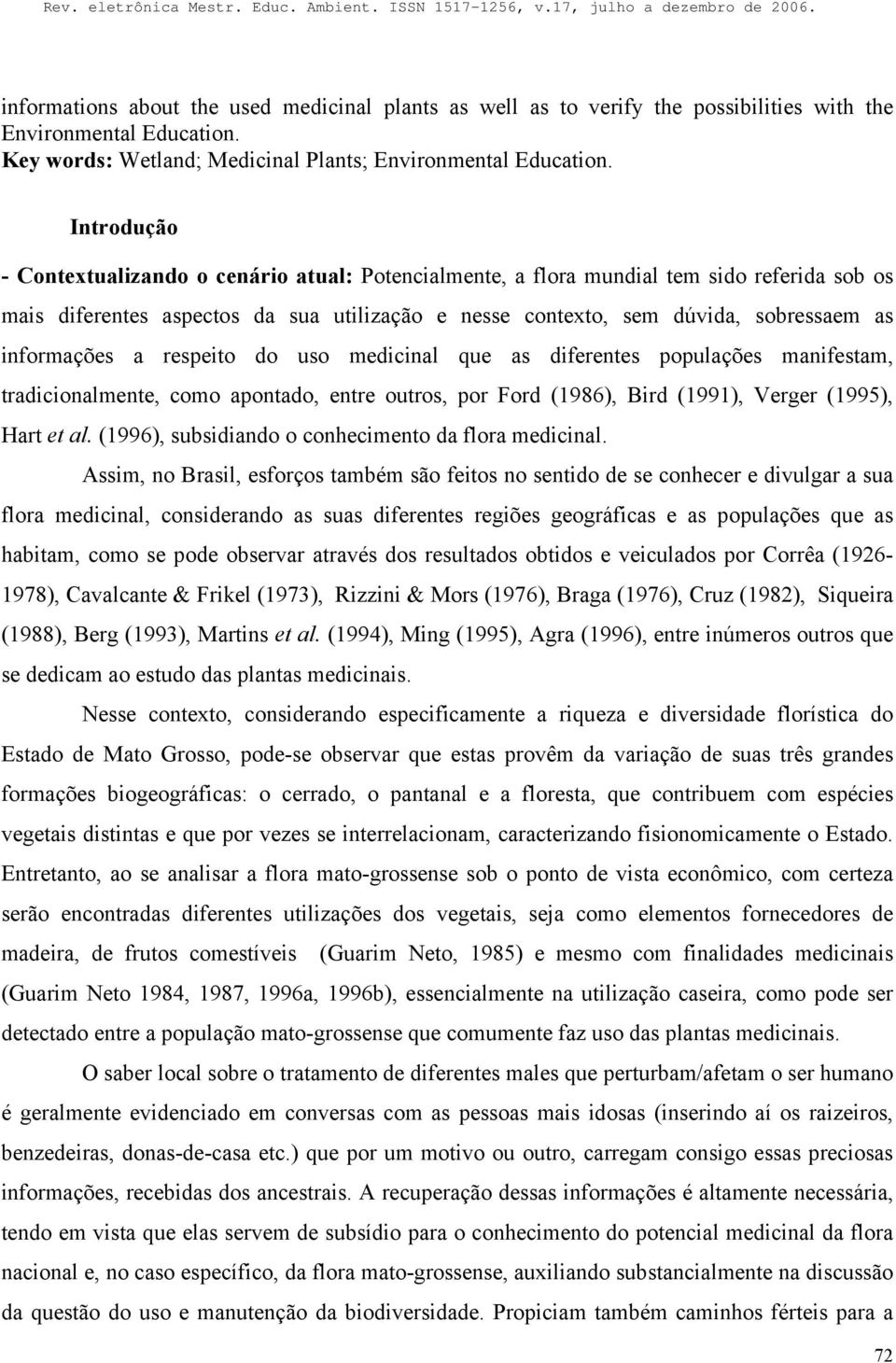 Rev. eletrônica Mestr. Educ. Ambient. ISSN 1517-1256, v.17, julho a dezembro de 2006.

informations about the used medicinal plants as well as to verify the possibilities with the Environmental Education.
Key words: Wetland; Medicinal Plants; Environmental Education.

Introdução

- Contextualizando o cenário atual: Potencialmente, a flora mundial tem sido referida sob os mais diferentes aspectos da sua utilização e nesse contexto, sem dúvida, sobressaem as informações a respeito do uso medicinal que as diferentes populações manifestam, tradicionalmente, como apontado, entre outros, por Ford (1986), Bird (1991), Verger (1995), Hart et al. (1996), subsidiando o conhecimento da flora medicinal.

Assim, no Brasil, esforços também são feitos no sentido de se conhecer e divulgar a sua flora medicinal, considerando as suas diferentes regiões geográficas e as populações que as habitam, como se pode observar através dos resultados obtidos e veiculados por Corrêa (1926-1978), Cavalcante & Frikel (1973), Rizzini & Mors (1976), Braga (1976), Cruz (1982), Siqueira (1988), Berg (1993), Martins et al. (1994), Ming (1995), Agra (1996), entre inúmeros outros que se dedicam ao estudo das plantas medicinais.

Nesse contexto, considerando especificamente a riqueza e diversidade florística do Estado de Mato Grosso, pode-se observar que estas provêm da variação de suas três grandes formações biogeográficas: o cerrado, o pantanal e a floresta, que contribuem com espécies vegetais distintas e que por vezes se interrelacionam, caracterizando fisionomicamente o Estado. Entretanto, ao se analisar a flora mato-grossense sob o ponto de vista econômico, com certeza serão encontradas diferentes utilizações dos vegetais, seja como elementos fornecedores de madeira, de frutos comestíveis (Guarim Neto, 1985) e mesmo com finalidades medicinais (Guarim Neto 1984, 1987, 1996a, 1996b), essencialmente na utilização caseira, como pode ser detectado entre a população mato-grossense que comumente faz uso das plantas medicinais.

O saber local sobre o tratamento de diferentes males que perturbam/afetam o ser humano é geralmente evidenciado em conversas com as pessoas mais idosas (inserindo aí os raizeiros, benzedeiras, donas-de-casa etc.) que por um motivo ou outro, carregam consigo essas preciosas informações, recebidas dos ancestrais. A recuperação dessas informações é altamente necessária, tendo em vista que elas servem de subsídio para o conhecimento do potencial medicinal da flora nacional e, no caso específico, da flora mato-grossense, auxiliando substancialmente na discussão da questão do uso e manutenção da biodiversidade. Propiciam também caminhos férteis para a

72